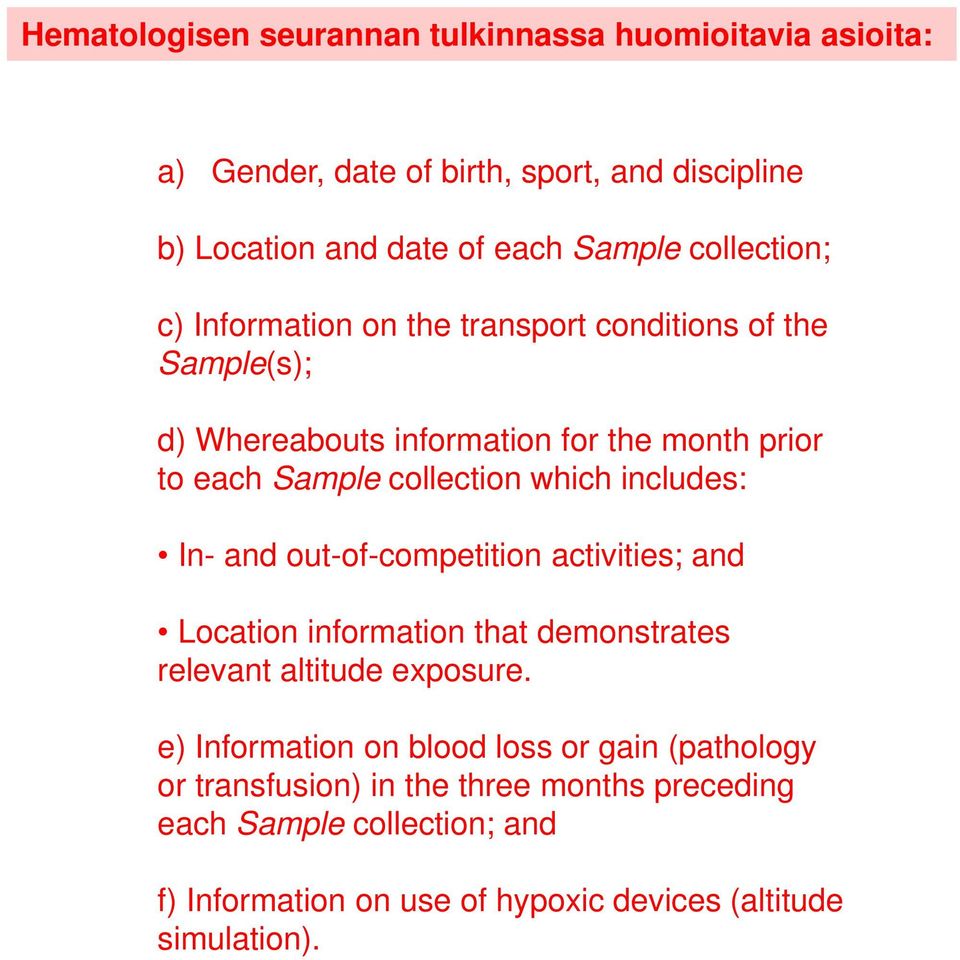 Hematologisen seurannan tulkinnassa huomioitavia asioita:

a) Gender, date of birth, sport, and discipline

b) Location and date of each Sample collection;

c) Information on the transport conditions of the Sample(s);

d) Whereabouts information for the month prior to each Sample collection which includes:

• In- and out-of-competition activities; and

• Location information that demonstrates relevant altitude exposure.

e) Information on blood loss or gain (pathology or transfusion) in the three months preceding each Sample collection; and

f) Information on use of hypoxic devices (altitude simulation).